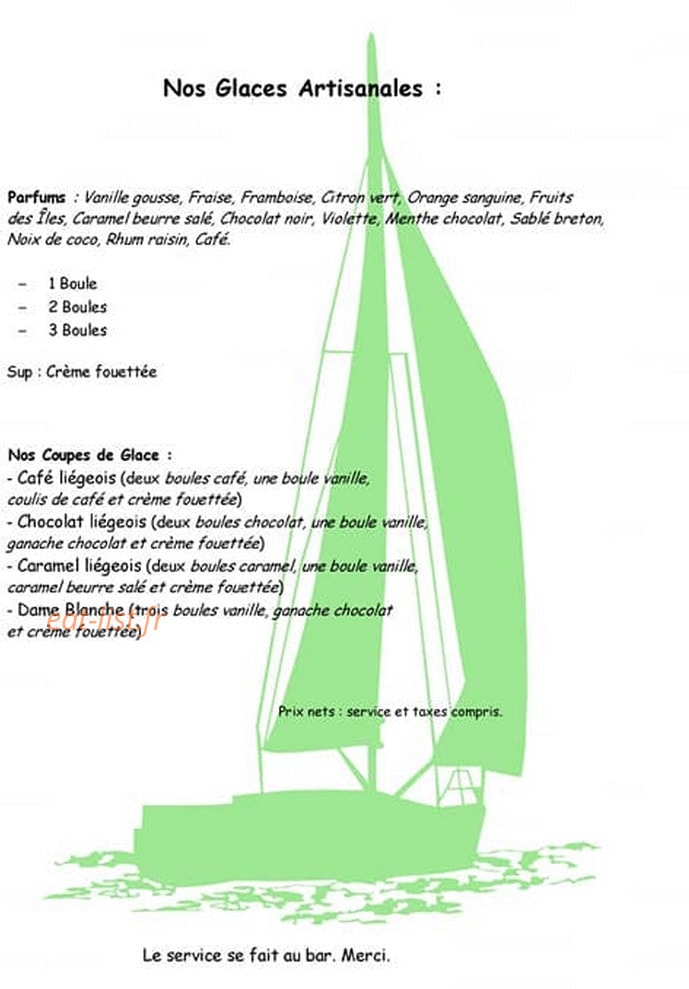 Nos Glaces Artisanales :

Parfums : Vanille gousse, Fraise, Framboise, Citron vert, Orange sanguine, Fruits des Îles, Caramel beurre salé, Chocolat noir, Violette, Menthe chocolat, Sablé breton, Noix de coco, Rhum raisin, Café.

- 1 Boule
- 2 Boules
- 3 Boules

Sup : Crème fouettée

Nos Coupes de Glace :
- Café liégeois (deux boules café, une boule vanille, coulis de café et crème fouettée)
- Chocolat liégeois (deux boules chocolat, une boule vanille, ganache chocolat et crème fouettée)
- Caramel liégeois (deux boules caramel, une boule vanille, caramel beurre salé et crème fouettée)
- Dame Blanche (trois boules vanille, ganache chocolat et crème fouettée)

Prix nets : service et taxes compris.

Le service se fait au bar. Merci.

eat-list.fr